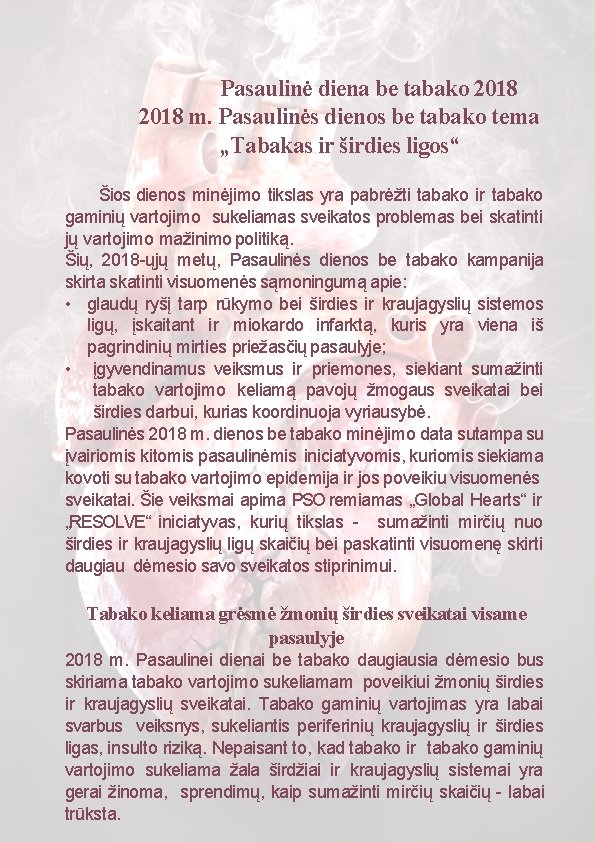 Pasaulinė diena be tabako 2018
2018 m. Pasaulinės dienos be tabako tema
„Tabakas ir širdies ligos“

Šios dienos minėjimo tikslas yra pabrėžti tabako ir tabako gaminių vartojimo sukeliamas sveikatos problemas bei skatinti jų vartojimo mažinimo politiką.
Šių, 2018-ųjų metų, Pasaulinės dienos be tabako kampanija skirta skatinti visuomenės sąmoningumą apie:
• glaudų ryšį tarp rūkymo bei širdies ir kraujagyslių sistemos ligų, įskaitant ir miokardo infarktą, kuris yra viena iš pagrindinių mirties priežasčių pasaulyje;
• įgyvendinamus veiksmus ir priemones, siekiant sumažinti tabako vartojimo keliamą pavojų žmogaus sveikatai bei širdies darbui, kurias koordinuoja vyriausybė.
Pasaulinės 2018 m. dienos be tabako minėjimo data sutampa su įvairiomis kitomis pasaulinėmis iniciatyvomis, kuriomis siekiama kovoti su tabako vartojimo epidemija ir jos poveikiu visuomenės sveikatai. Šie veiksmai apima PSO remiamas „Global Hearts“ ir „RESOLVE“ iniciatyvas, kurių tikslas - sumažinti mirčių nuo širdies ir kraujagyslių ligų skaičių bei paskatinti visuomenę skirti daugiau dėmesio savo sveikatos stiprinimui.

Tabako keliama grėsmė žmonių širdies sveikatai visame pasaulyje
2018 m. Pasaulinei dienai be tabako daugiausia dėmesio bus skiriama tabako vartojimo sukeliamam poveikiui žmonių širdies ir kraujagyslių sveikatai. Tabako gaminių vartojimas yra labai svarbus veiksnys, sukeliantis periferinių kraujagyslių ir širdies ligas, insulto riziką. Nepaisant to, kad tabako ir tabako gaminių vartojimo sukeliama žala širdžiai ir kraujagyslių sistemai yra gerai žinoma, sprendimų, kaip sumažinti mirčių skaičių - labai trūksta.